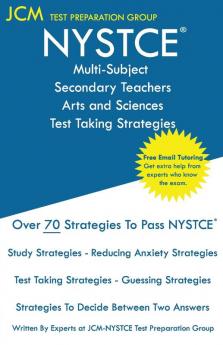 JCM TEST PREPARATION GROUP

NYSTCE®

Multi-Subject
Secondary Teachers
Arts and Sciences
Test Taking Strategies

Free Email Tutoring
Get extra help from experts who know the exam.

Over 70 Strategies To Pass NYSTCE®

Study Strategies - Reducing Anxiety Strategies

Test Taking Strategies - Guessing Strategies

Strategies To Decide Between Two Answers

Written By Experts at JCM-NYSTCE Test Preparation Group